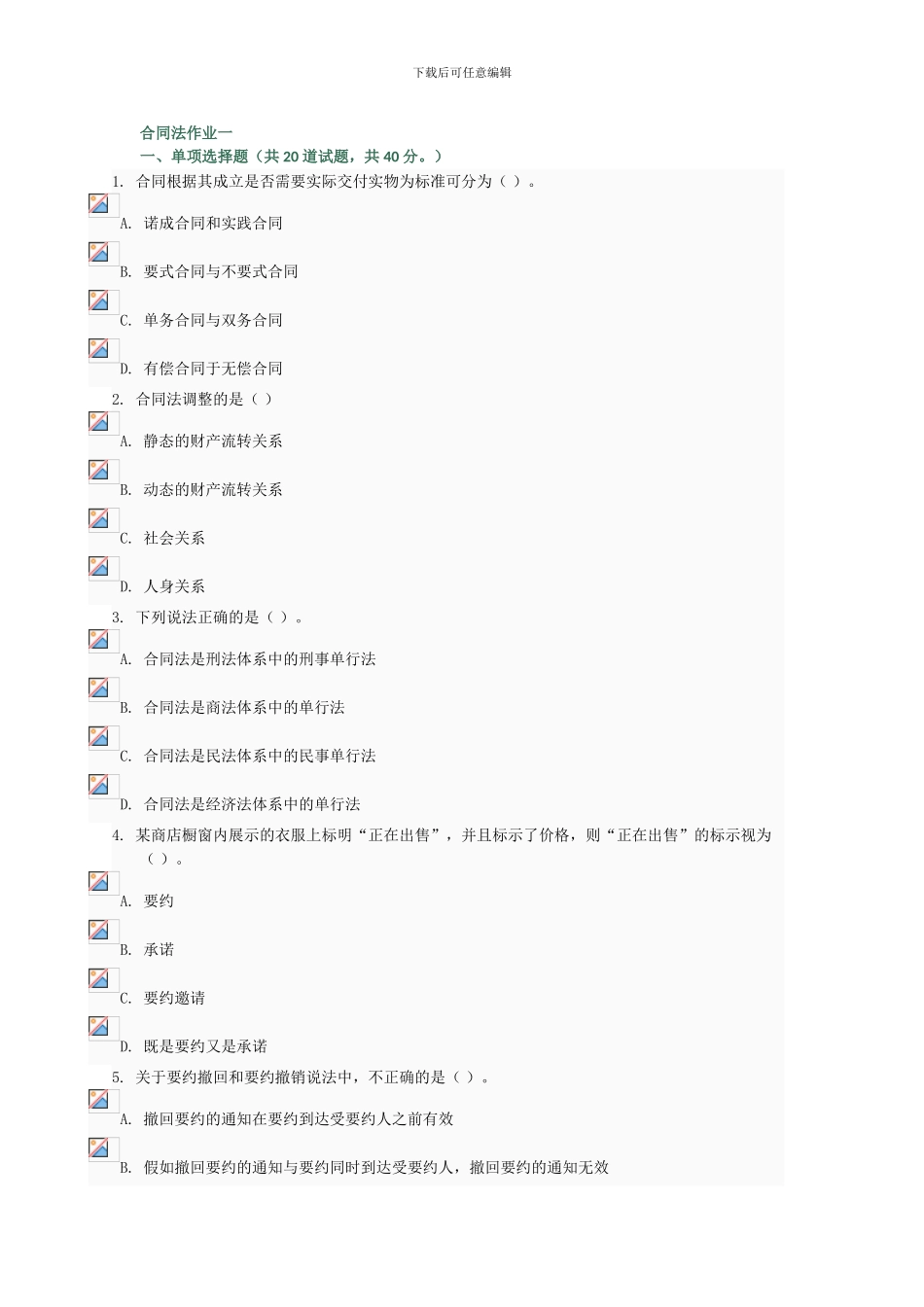 下载后可任意编辑

合同法作业一

一、单项选择题（共 20 道试题，共 40 分。）

1. 合同根据其成立是否需要实际交付实物为标准可分为（ ）。

A. 诺成合同和实践合同

B. 要式合同与不要式合同

C. 单务合同与双务合同

D. 有偿合同于无偿合同

2. 合同法调整的是（ ）

A. 静态的财产流转关系

B. 动态的财产流转关系

C. 社会关系

D. 人身关系

3. 下列说法正确的是（ ）。

A. 合同法是刑法体系中的刑事单行法

B. 合同法是商法体系中的单行法

C. 合同法是民法体系中的民事单行法

D. 合同法是经济法体系中的单行法

4. 某商店橱窗内展示的衣服上标明“正在出售”，并且标示了价格，则“正在出售”的标示视为（ ）。

A. 要约

B. 承诺

C. 要约邀请

D. 既是要约又是承诺

5. 关于要约撤回和要约撤销说法中，不正确的是（ ）。

A. 撤回要约的通知在要约到达受要约人之前有效

B. 假如撤回要约的通知与要约同时到达受要约人，撤回要约的通知无效